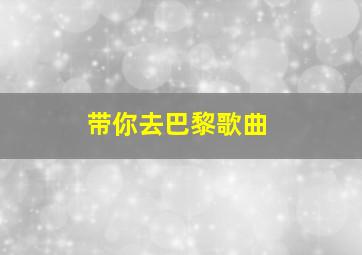 带你去巴黎歌曲